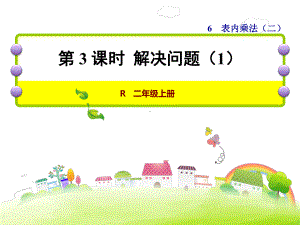 6　表内乘法（二）

第 3 课时　解决问题（1）

R　二年级上册